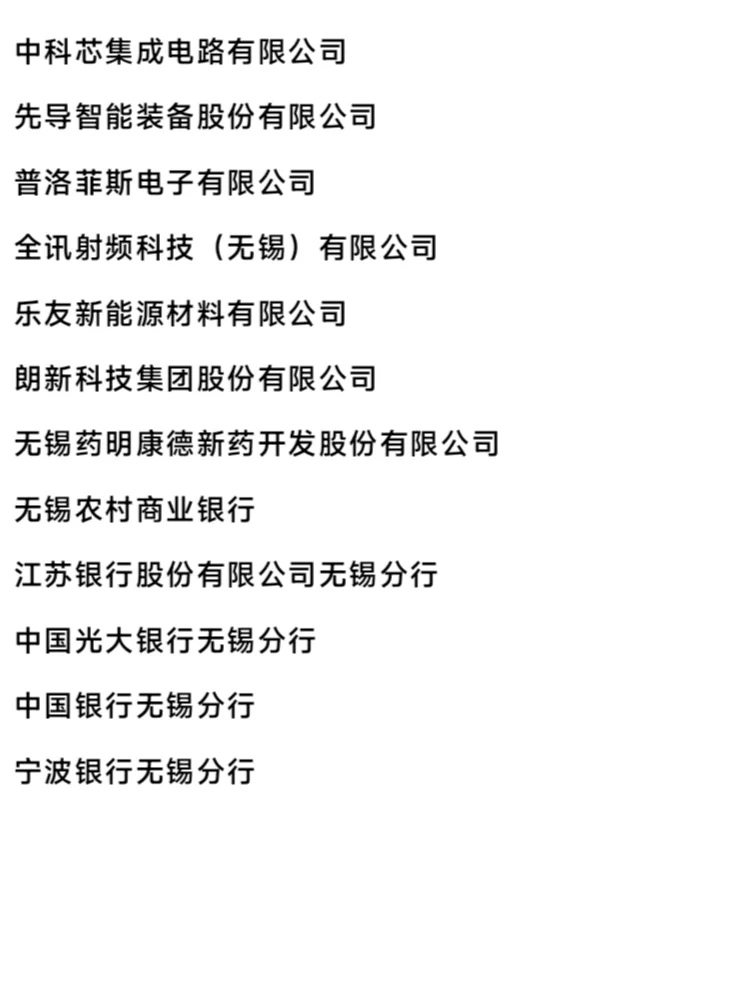 中科芯集成电路有限公司

先导智能装备股份有限公司

普洛菲斯电子有限公司

全讯射频科技（无锡）有限公司

乐友新能源材料有限公司

朗新科技集团股份有限公司

无锡药明康德新药开发股份有限公司

无锡农村商业银行

江苏银行股份有限公司无锡分行

中国光大银行无锡分行

中国银行无锡分行

宁波银行无锡分行